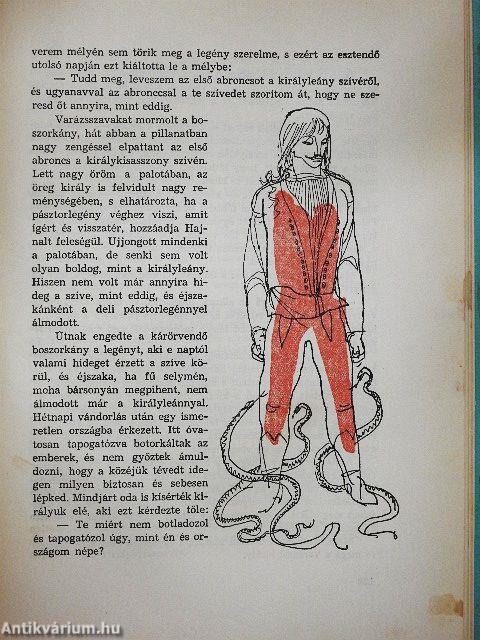 verem mélyén sem törik meg a legény szerelme, s ezért az esztendő utolsó napján ezt kiáltotta le a mélybe:

— Tudd meg, leveszem az első abroncsot a királyleány szívéről, és ugyanavval az abronccsal a te szívedet szorítom át, hogy ne szeresd őt annyira, mint eddig.

Varázsszavakat mormolt a boszorkány, hát abban a pillanatban nagy zengéssel elpattant az első abroncs a királykisasszony szívén. Lett nagy öröm a palotában, az öreg király is felvidult nagy reménységében, s elhatározta, ha a pásztorlegény véghez viszi, amit ígért és visszatér, hozzáadja Hajnalt feleségül. Ujjongott mindenki a palotában, de senki sem volt olyan boldog, mint a királyleány. Hiszen nem volt már annyira hideg a szíve, mint eddig, és éjszakánként a deli pásztorlegénnyel álmodott.

Útnak engedte a kárörvendő boszorkány a legényt, aki e naptól valami hideget érzett a szíve körül, és éjszaka, ha fű selymén, moha bársonyán megpihent, nem álmodott már a királyleánnyal. Hétnapi vándorlás után egy ismeretlen országba érkezett. Itt óvatosan tapogatózva botorkáltak az emberek, és nem győztek ámuldozni, hogy a közéjük tévedt idegen milyen biztosan és sebesen lépked. Mindjárt oda is kísérték királyuk elé, aki ezt kérdezte tőle:

— Te miért nem botladozol és tapogatózol úgy, mint én és országom népe?

Antikvárium.hu